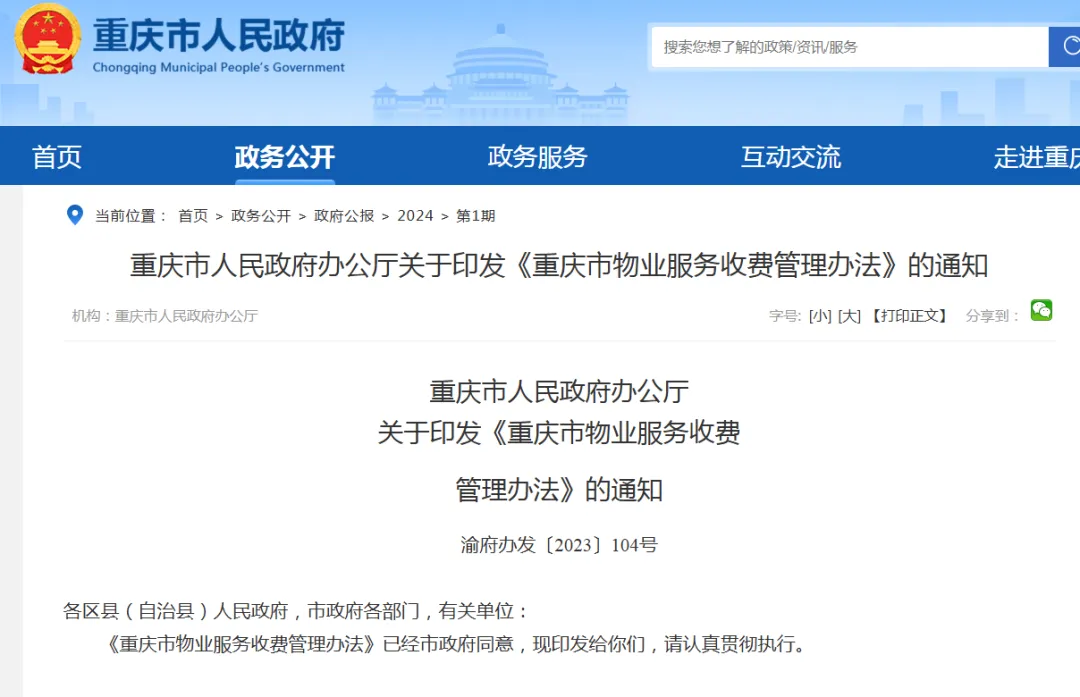 重庆市人民政府
Chongqing Municipal People's Government

搜索您想了解的政策/资讯/服务

首页 政务公开 政务服务 互动交流 走进重庆

当前位置： 首页 > 政务公开 > 政府公报 > 2024 > 第1期

重庆市人民政府办公厅关于印发《重庆市物业服务收费管理办法》的通知

机构：重庆市人民政府办公厅

字号: [小] [大] 【打印正文】 分享到：

重庆市人民政府办公厅
关于印发《重庆市物业服务收费
管理办法》的通知

渝府办发〔2023〕104号

各区县（自治县）人民政府，市政府各部门，有关单位：

《重庆市物业服务收费管理办法》已经市政府同意，现印发给你们，请认真贯彻执行。